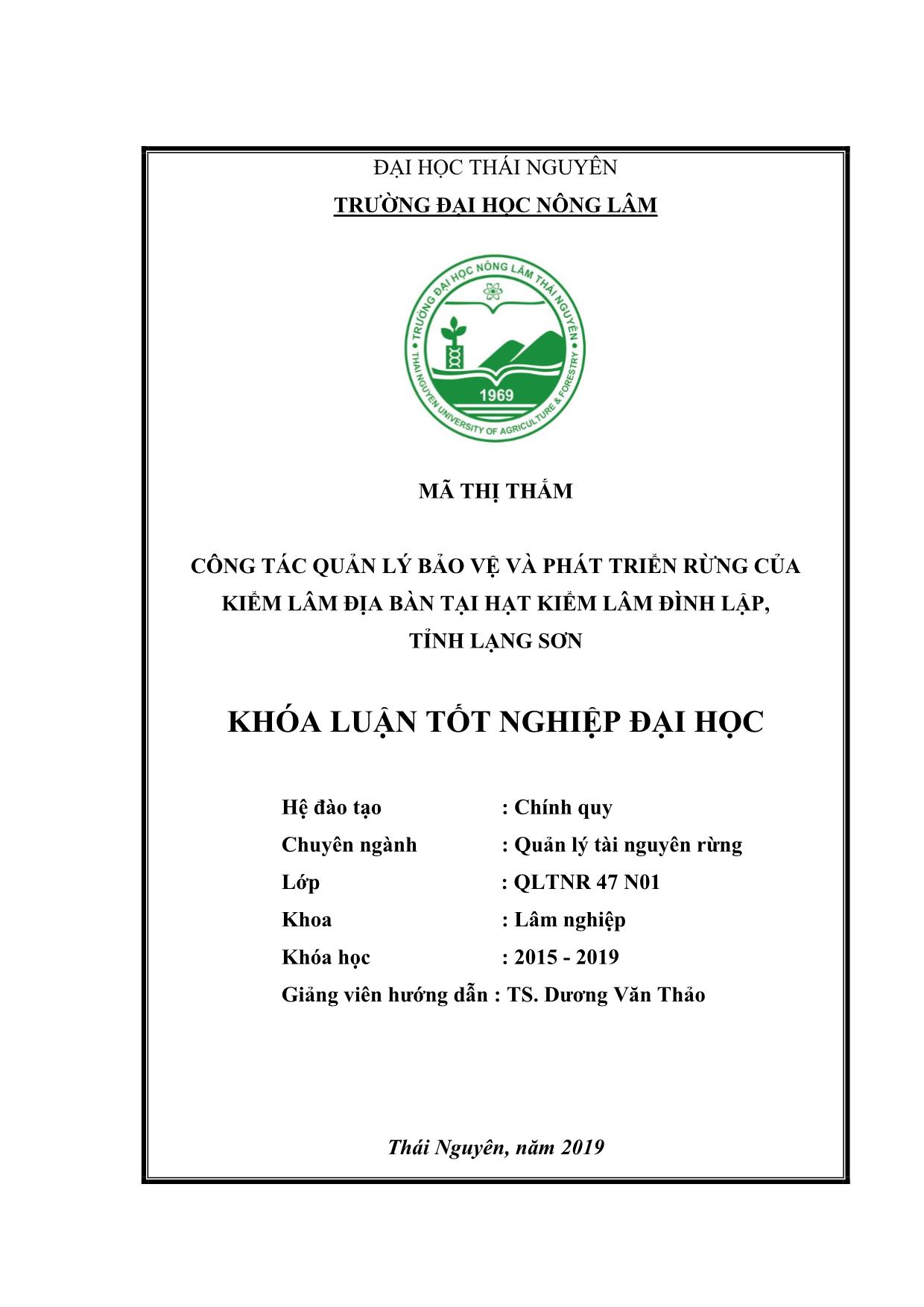 ĐẠI HỌC THÁI NGUYÊN
TRƯỜNG ĐẠI HỌC NÔNG LÂM

TRƯỜNG ĐẠI HỌC NÔNG LÂM THÁI NGUYÊN
1969
THAI NGUYEN UNIVERSITY OF AGRICULTURE & FORESTRY

MÃ THỊ THẮM

CÔNG TÁC QUẢN LÝ BẢO VỆ VÀ PHÁT TRIỂN RỪNG CỦA KIỂM LÂM ĐỊA BÀN TẠI HẠT KIỂM LÂM ĐÌNH LẬP, TỈNH LẠNG SƠN

KHÓA LUẬN TỐT NGHIỆP ĐẠI HỌC

Hệ đào tạo : Chính quy
Chuyên ngành : Quản lý tài nguyên rừng
Lớp : QLTNR 47 N01
Khoa : Lâm nghiệp
Khóa học : 2015 - 2019
Giảng viên hướng dẫn : TS. Dương Văn Thảo

Thái Nguyên, năm 2019